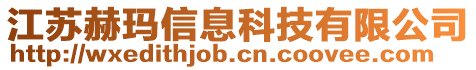 江苏赫玛信息科技有限公司
http://wxedithjob.cn.coovee.com